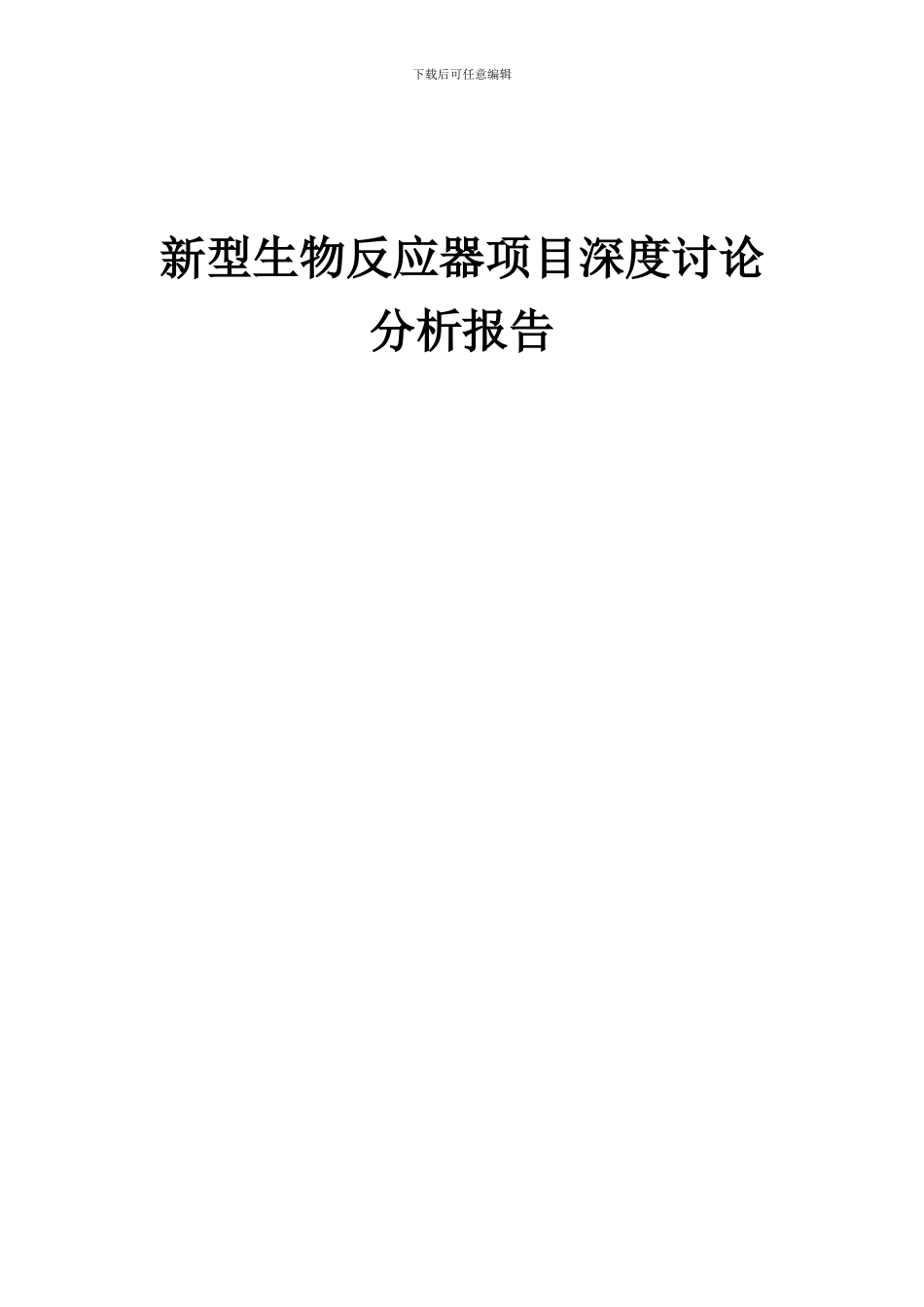 下载后可任意编辑

新型生物反应器项目深度讨论分析报告